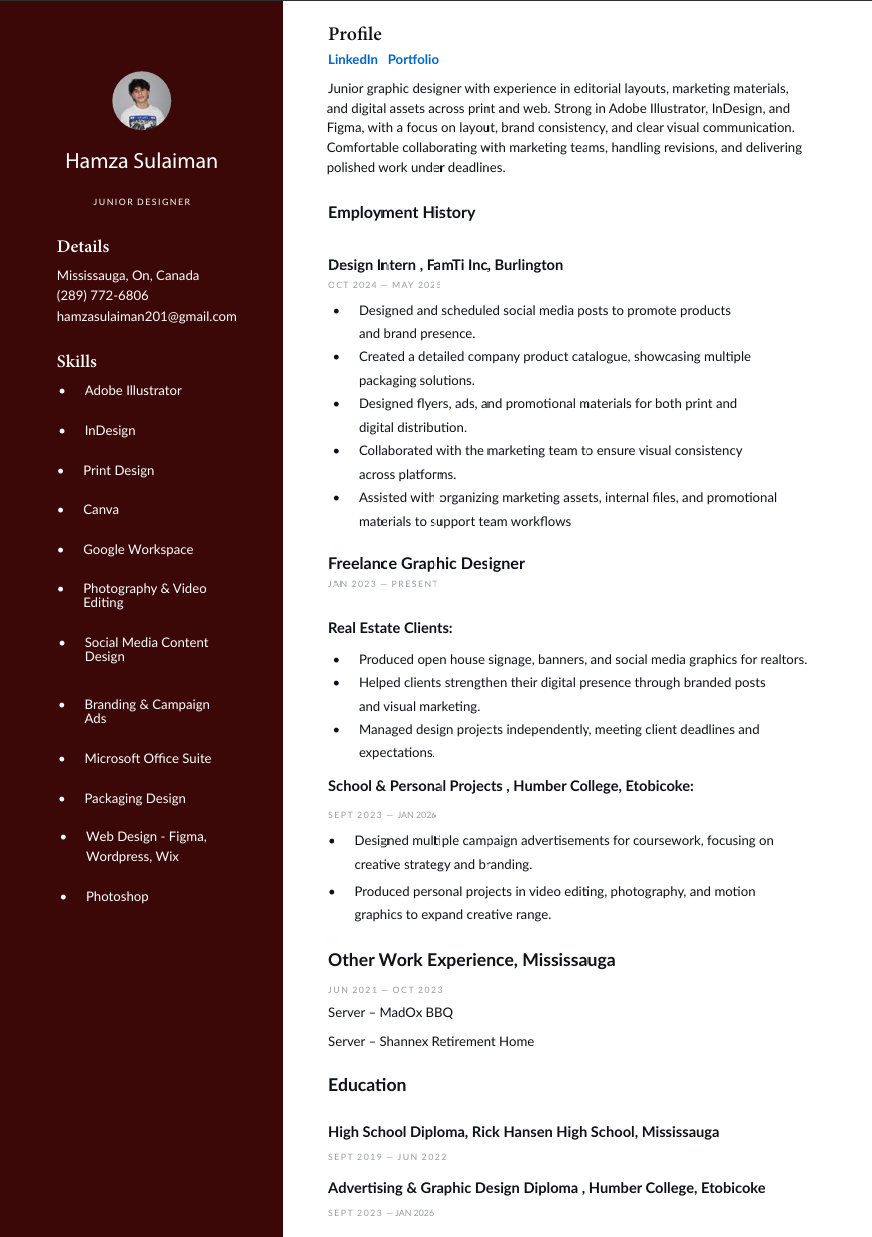 Hamza Sulaiman

JUNIOR DESIGNER

Details

Mississauga, On, Canada
(289) 772-6806
hamzasulaiman201@gmail.com

Skills

- Adobe Illustrator
- InDesign
- Print Design
- Canva
- Google Workspace
- Photography & Video Editing
- Social Media Content Design
- Branding & Campaign Ads
- Microsoft Office Suite
- Packaging Design
- Web Design - Figma, Wordpress, Wix
- Photoshop

Profile

LinkedIn Portfolio

Junior graphic designer with experience in editorial layouts, marketing materials, and digital assets across print and web. Strong in Adobe Illustrator, InDesign, and Figma, with a focus on layout, brand consistency, and clear visual communication. Comfortable collaborating with marketing teams, handling revisions, and delivering polished work under deadlines.

Employment History

Design Intern , FamTi Inc, Burlington

OCT 2024 — MAY 2025

- Designed and scheduled social media posts to promote products and brand presence.
- Created a detailed company product catalogue, showcasing multiple packaging solutions.
- Designed flyers, ads, and promotional materials for both print and digital distribution.
- Collaborated with the marketing team to ensure visual consistency across platforms.
- Assisted with organizing marketing assets, internal files, and promotional materials to support team workflows

Freelance Graphic Designer

JAN 2023 — PRESENT

Real Estate Clients:

- Produced open house signage, banners, and social media graphics for realtors.
- Helped clients strengthen their digital presence through branded posts and visual marketing.
- Managed design projects independently, meeting client deadlines and expectations.

School & Personal Projects , Humber College, Etobicoke:

SEPT 2023 — JAN 2026

- Designed multiple campaign advertisements for coursework, focusing on creative strategy and branding.
- Produced personal projects in video editing, photography, and motion graphics to expand creative range.

Other Work Experience, Mississauga

JUN 2021 — OCT 2023

Server – MadOx BBQ

Server – Shannex Retirement Home

Education

High School Diploma, Rick Hansen High School, Mississauga

SEPT 2019 — JUN 2022

Advertising & Graphic Design Diploma , Humber College, Etobicoke

SEPT 2023 — JAN 2026